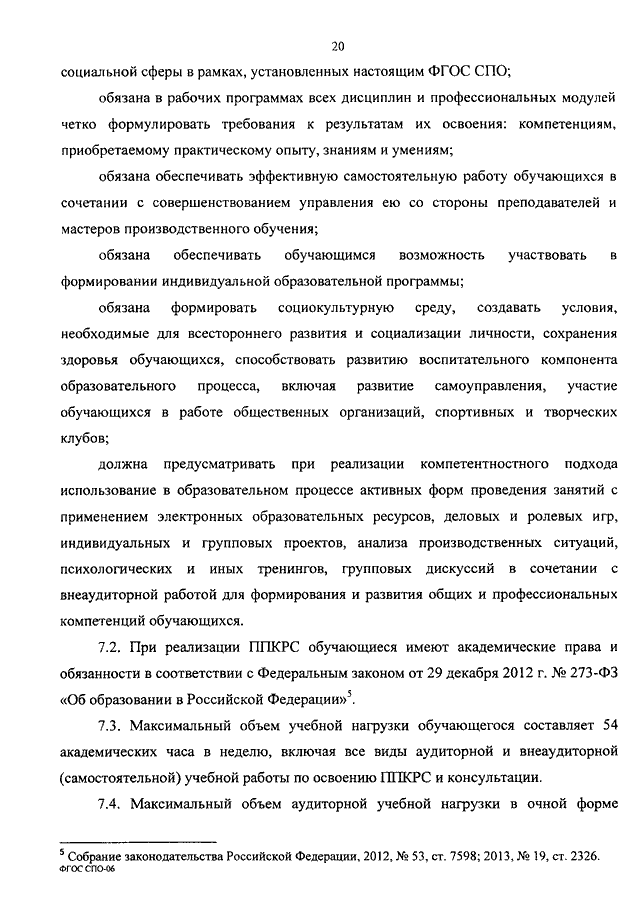 20

социальной сферы в рамках, установленных настоящим ФГОС СПО;

обязана в рабочих программах всех дисциплин и профессиональных модулей четко формулировать требования к результатам их освоения: компетенциям, приобретаемому практическому опыту, знаниям и умениям;

обязана обеспечивать эффективную самостоятельную работу обучающихся в сочетании с совершенствованием управления ею со стороны преподавателей и мастеров производственного обучения;

обязана обеспечивать обучающимся возможность участвовать в формировании индивидуальной образовательной программы;

обязана формировать социокультурную среду, создавать условия, необходимые для всестороннего развития и социализации личности, сохранения здоровья обучающихся, способствовать развитию воспитательного компонента образовательного процесса, включая развитие самоуправления, участие обучающихся в работе общественных организаций, спортивных и творческих клубов;

должна предусматривать при реализации компетентностного подхода использование в образовательном процессе активных форм проведения занятий с применением электронных образовательных ресурсов, деловых и ролевых игр, индивидуальных и групповых проектов, анализа производственных ситуаций, психологических и иных тренингов, групповых дискуссий в сочетании с внеаудиторной работой для формирования и развития общих и профессиональных компетенций обучающихся.

7.2. При реализации ППКРС обучающиеся имеют академические права и обязанности в соответствии с Федеральным законом от 29 декабря 2012 г. № 273-ФЗ «Об образовании в Российской Федерации»$^5$.

7.3. Максимальный объем учебной нагрузки обучающегося составляет 54 академических часа в неделю, включая все виды аудиторной и внеаудиторной (самостоятельной) учебной работы по освоению ППКРС и консультации.

7.4. Максимальный объем аудиторной учебной нагрузки в очной форме

$^5$ Собрание законодательства Российской Федерации, 2012, № 53, ст. 7598; 2013, № 19, ст. 2326.
ФГОС СПО-06